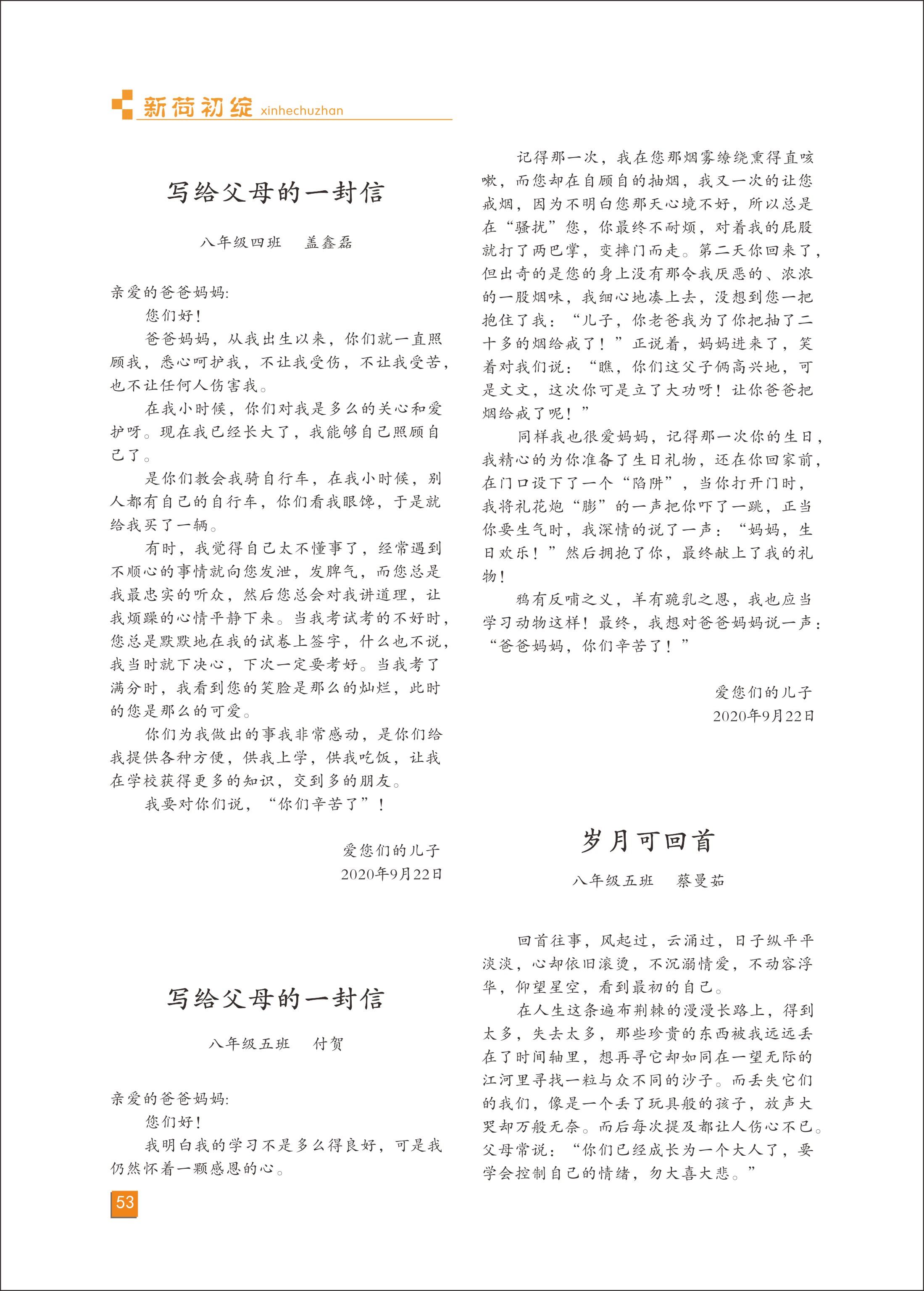 新荷初绽 xinhechuzhan

写给父母的一封信

八年级四班　盖鑫磊

亲爱的爸爸妈妈:

您们好!

爸爸妈妈，从我出生以来，你们就一直照顾我，悉心呵护我，不让我受伤，不让我受苦，也不让任何人伤害我。

在我小时候，你们对我是多么的关心和爱护呀。现在我已经长大了，我能够自己照顾自己了。

是你们教会我骑自行车，在我小时候，别人都有自己的自行车，你们看我眼馋，于是就给我买了一辆。

有时，我觉得自己太不懂事了，经常遇到不顺心的事情就向您发泄，发脾气，而您总是我最忠实的听众，然后您总会对我讲道理，让我烦躁的心情平静下来。当我考试考的不好时，您总是默默地在我的试卷上签字，什么也不说，我当时就下决心，下次一定要考好。当我考了满分时，我看到您的笑脸是那么的灿烂，此时的您是那么的可爱。

你们为我做出的事我非常感动，是你们给我提供各种方便，供我上学，供我吃饭，让我在学校获得更多的知识，交到多的朋友。

我要对你们说，“你们辛苦了”!

爱您们的儿子
2020年9月22日

写给父母的一封信

八年级五班　付贺

亲爱的爸爸妈妈:

您们好!

我明白我的学习不是多么得良好，可是我仍然怀着一颗感恩的心。

记得那一次，我在您那烟雾缭绕熏得直咳嗽，而您却在自顾自的抽烟，我又一次的让您戒烟，因为不明白您那天心境不好，所以总是在“骚扰”您，你最终不耐烦，对着我的屁股就打了两巴掌，变摔门而走。第二天你回来了，但出奇的是您的身上没有那令我厌恶的、浓浓的一股烟味，我细心地凑上去，没想到您一把抱住了我：“儿子，你老爸我为了你把抽了二十多的烟给戒了!”正说着，妈妈进来了，笑着对我们说：“瞧，你们这父子俩高兴地，可是文文，这次你可是立了大功呀！让你爸爸把烟给戒了呢!”

同样我也很爱妈妈，记得那一次你的生日，我精心的为你准备了生日礼物，还在你回家前，在门口设下了一个“陷阱”，当你打开门时，我将礼花炮“膨”的一声把你吓了一跳，正当你要生气时，我深情的说了一声：“妈妈，生日欢乐!”然后拥抱了你，最终献上了我的礼物!

鸦有反哺之义，羊有跪乳之恩，我也应当学习动物这样！最终，我想对爸爸妈妈说一声：“爸爸妈妈，你们辛苦了!”

爱您们的儿子
2020年9月22日

岁月可回首

八年级五班　蔡曼茹

回首往事，风起过，云涌过，日子纵平平淡淡，心却依旧滚烫，不沉溺情爱，不动容浮华，仰望星空，看到最初的自己。

在人生这条遍布荆棘的漫漫长路上，得到太多，失去太多，那些珍贵的东西被我远远丢在了时间轴里，想再寻它却如同在一望无际的江河里寻找一粒与众不同的沙子。而丢失它们的我们，像是一个丢了玩具般的孩子，放声大哭却万般无奈。而后每次提及都让人伤心不已。父母常说：“你们已经成长为一个大人了，要学会控制自己的情绪，勿大喜大悲。”

53